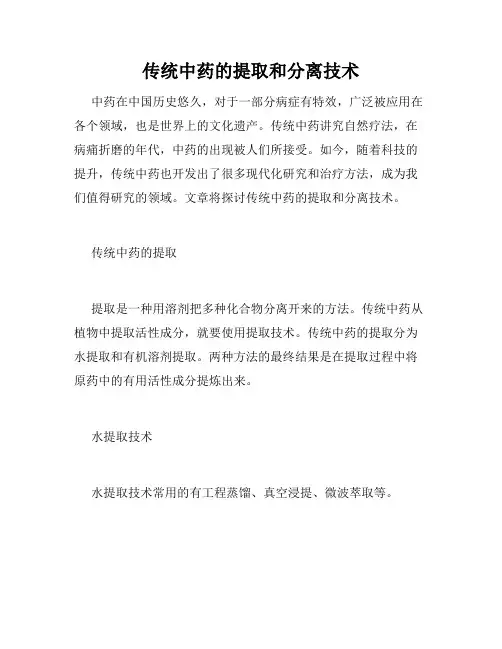 传统中药的提取和分离技术

中药在中国历史悠久，对于一部分病症有特效，广泛被应用在各个领域，也是世界上的文化遗产。传统中药讲究自然疗法，在病痛折磨的年代，中药的出现被人们所接受。如今，随着科技的提升，传统中药也开发出了很多现代化研究和治疗方法，成为我们值得研究的领域。文章将探讨传统中药的提取和分离技术。

传统中药的提取

提取是一种用溶剂把多种化合物分离开来的方法。传统中药从植物中提取活性成分，就要使用提取技术。传统中药的提取分为水提取和有机溶剂提取。两种方法的最终结果是在提取过程中将原药中的有用活性成分提炼出来。

水提取技术

水提取技术常用的有工程蒸馏、真空浸提、微波萃取等。